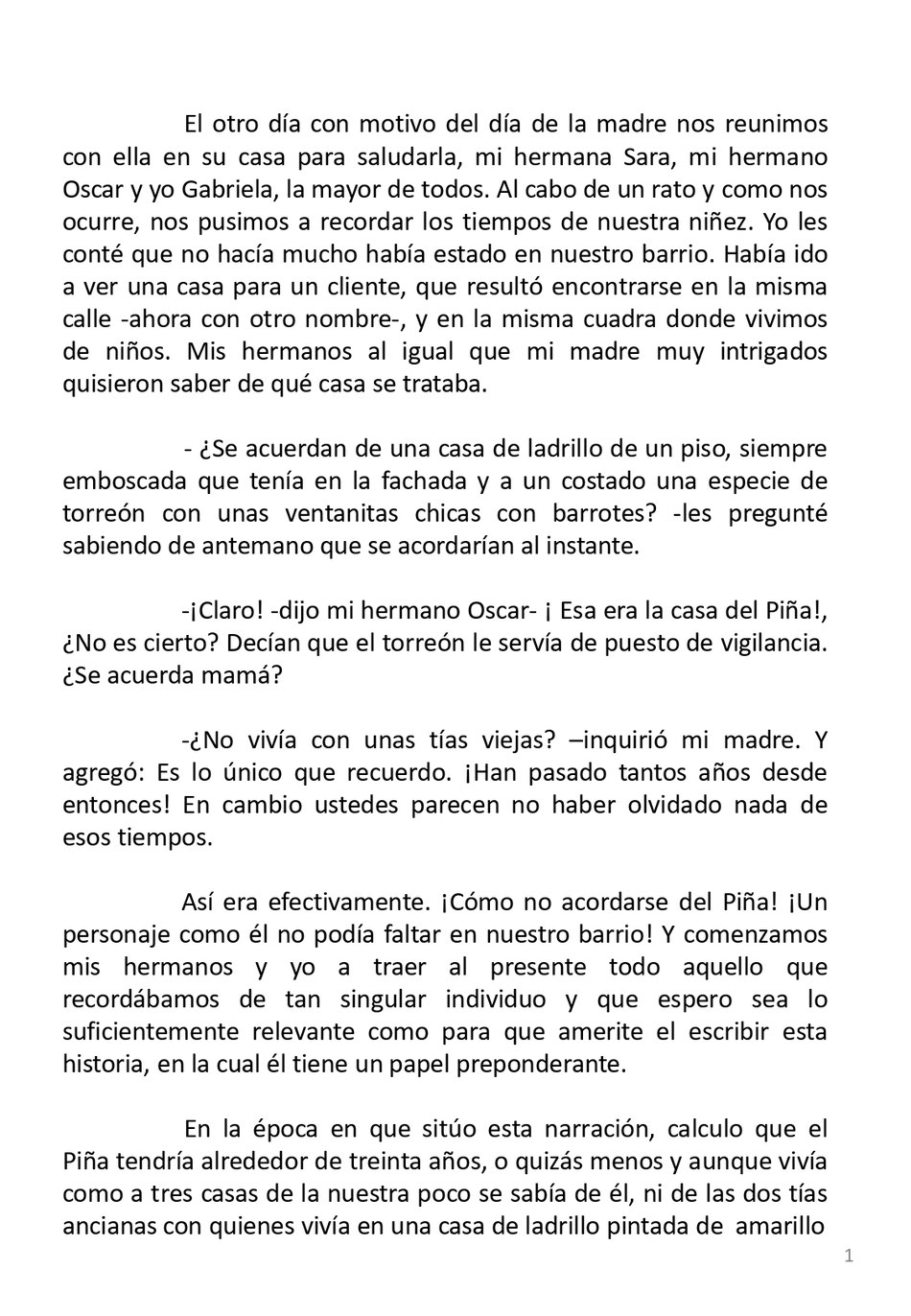 El otro día con motivo del día de la madre nos reunimos con ella en su casa para saludarla, mi hermana Sara, mi hermano Oscar y yo Gabriela, la mayor de todos. Al cabo de un rato y como nos ocurre, nos pusimos a recordar los tiempos de nuestra niñez. Yo les conté que no hacía mucho había estado en nuestro barrio. Había ido a ver una casa para un cliente, que resultó encontrarse en la misma calle -ahora con otro nombre-, y en la misma cuadra donde vivimos de niños. Mis hermanos al igual que mi madre muy intrigados quisieron saber de qué casa se trataba.

- ¿Se acuerdan de una casa de ladrillo de un piso, siempre emboscada que tenía en la fachada y a un costado una especie de torreón con unas ventanitas chicas con barrotes? -les pregunté sabiendo de antemano que se acordarían al instante.

-¡Claro! -dijo mi hermano Oscar- ¡ Esa era la casa del Piña!, ¿No es cierto? Decían que el torreón le servía de puesto de vigilancia. ¿Se acuerda mamá?

-¿No vivía con unas tías viejas? –inquirió mi madre. Y agregó: Es lo único que recuerdo. ¡Han pasado tantos años desde entonces! En cambio ustedes parecen no haber olvidado nada de esos tiempos.

Así era efectivamente. ¡Cómo no acordarse del Piña! ¡Un personaje como él no podía faltar en nuestro barrio! Y comenzamos mis hermanos y yo a traer al presente todo aquello que recordábamos de tan singular individuo y que espero sea lo suficientemente relevante como para que amerite el escribir esta historia, en la cual él tiene un papel preponderante.

En la época en que sitúo esta narración, calculo que el Piña tendría alrededor de treinta años, o quizás menos y aunque vivía como a tres casas de la nuestra poco se sabía de él, ni de las dos tías ancianas con quienes vivía en una casa de ladrillo pintada de amarillo

1